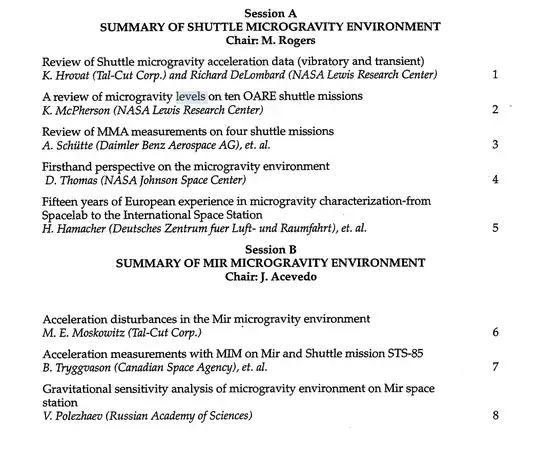 Session A
SUMMARY OF SHUTTLE MICROGRAVITY ENVIRONMENT
Chair: M. Rogers

Review of Shuttle microgravity acceleration data (vibratory and transient)
K. Hrovat (Tal-Cut Corp.) and Richard DeLombard (NASA Lewis Research Center) 1

A review of microgravity levels on ten OARE shuttle missions
K. McPherson (NASA Lewis Research Center) 2

Review of MMA measurements on four shuttle missions
A. Schütte (Daimler Benz Aerospace AG), et. al. 3

Firsthand perspective on the microgravity environment
D. Thomas (NASA Johnson Space Center) 4

Fifteen years of European experience in microgravity characterization-from Spacelab to the International Space Station
H. Hamacher (Deutsches Zentrum fuer Luft- und Raumfahrt), et. al. 5

Session B
SUMMARY OF MIR MICROGRAVITY ENVIRONMENT
Chair: J. Acevedo

Acceleration disturbances in the Mir microgravity environment
M. E. Moskowitz (Tal-Cut Corp.) 6

Acceleration measurements with MIM on Mir and Shuttle mission STS-85
B. Tryggvason (Canadian Space Agency), et. al. 7

Gravitational sensitivity analysis of microgravity environment on Mir space station
V. Polezhaev (Russian Academy of Sciences) 8